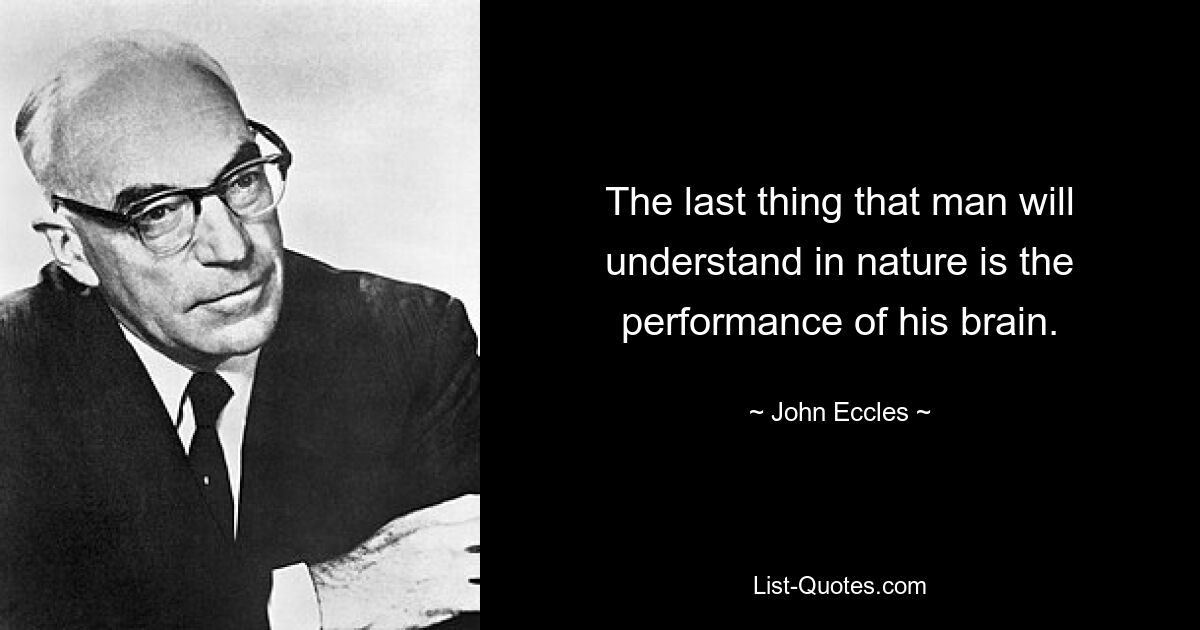 The last thing that man will understand in nature is the performance of his brain.

~ John Eccles ~

List-Quotes.com